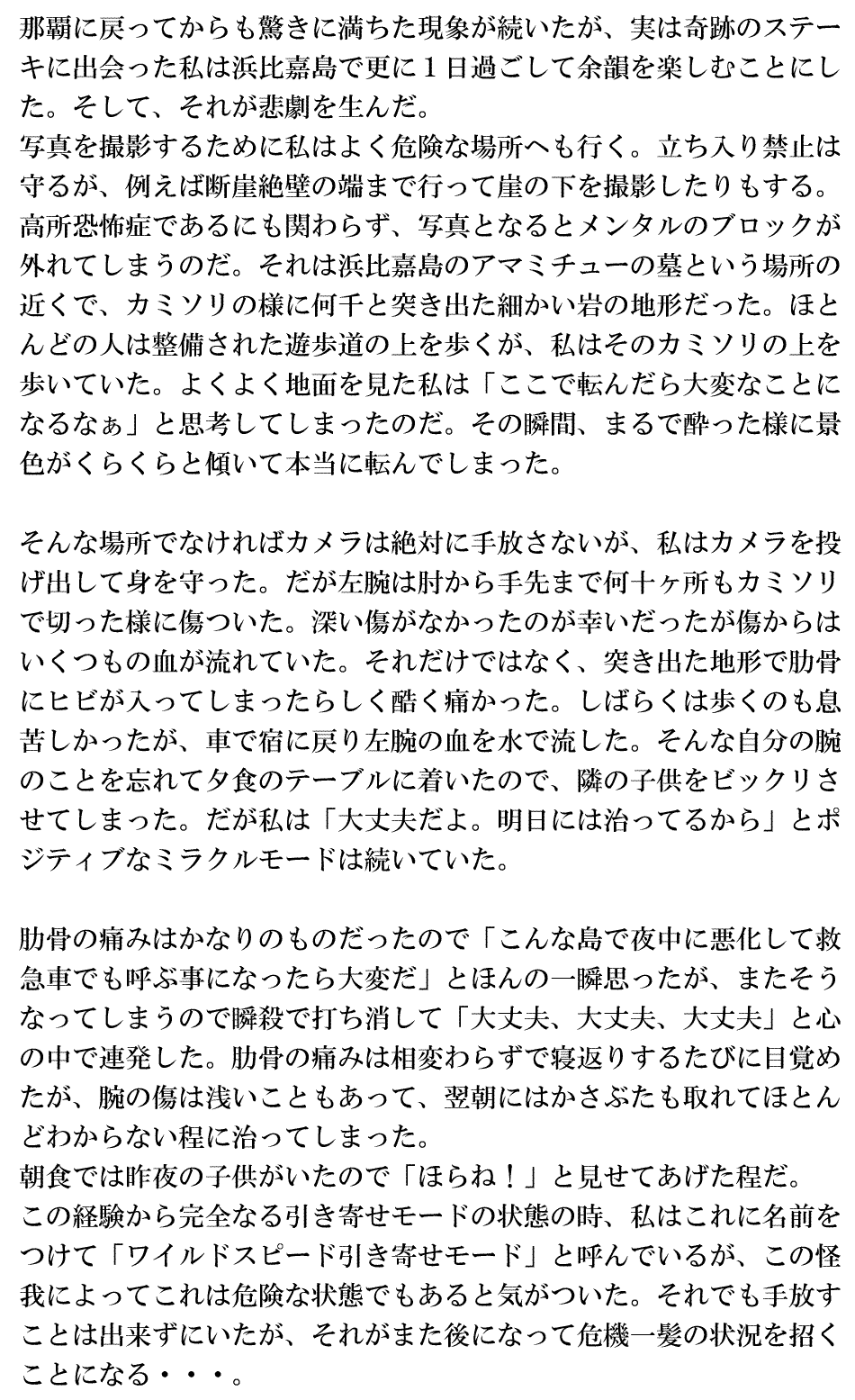 那覇に戻ってからも驚きに満ちた現象が続いたが、実は奇跡のステーキに出会った私は浜比嘉島で更に１日過ごして余韻を楽しむことにした。そして、それが悲劇を生んだ。
写真を撮影するために私はよく危険な場所へも行く。立ち入り禁止は守るが、例えば断崖絶壁の端まで行って崖の下を撮影したりもする。高所恐怖症であるにも関わらず、写真となるとメンタルのブロックが外れてしまうのだ。それは浜比嘉島のアマミチューの墓という場所の近くで、カミソリの様に何千と突き出た細かい岩の地形だった。ほとんどの人は整備された遊歩道の上を歩くが、私はそのカミソリの上を歩いていた。よくよく地面を見た私は「ここで転んだら大変なことになるなぁ」と思考してしまったのだ。その瞬間、まるで酔った様に景色がくらくらと傾いて本当に転んでしまった。

そんな場所でなければカメラは絶対に手放さないが、私はカメラを投げ出して身を守った。だが左腕は肘から手先まで何十ヶ所もカミソリで切った様に傷ついた。深い傷がなかったのが幸いだったが傷からはいくつもの血が流れていた。それだけではなく、突き出た地形で肋骨にヒビが入ってしまったらしく酷く痛かった。しばらくは歩くのも息苦しかったが、車で宿に戻り左腕の血を水で流した。そんな自分の腕のことを忘れて夕食のテーブルに着いたので、隣の子供をビックリさせてしまった。だが私は「大丈夫だよ。明日には治ってるから」とポジティブなミラクルモードは続いていた。

肋骨の痛みはかなりのものだったので「こんな島で夜中に悪化して救急車でも呼ぶ事になったら大変だ」とほんの一瞬思ったが、またそうなってしまうので瞬殺で打ち消して「大丈夫、大丈夫、大丈夫」と心の中で連発した。肋骨の痛みは相変わらずで寝返りするたびに目覚めたが、腕の傷は浅いこともあって、翌朝にはかさぶたも取れてほとんどわからない程に治ってしまった。
朝食では昨夜の子供がいたので「ほらね！」と見せてあげた程だ。
この経験から完全なる引き寄せモードの状態の時、私はこれに名前をつけて「ワイルドスピード引き寄せモード」と呼んでいるが、この怪我によってこれは危険な状態でもあると気がついた。それでも手放すことは出来ずにいたが、それがまた後になって危機一髪の状況を招くことになる・・・。